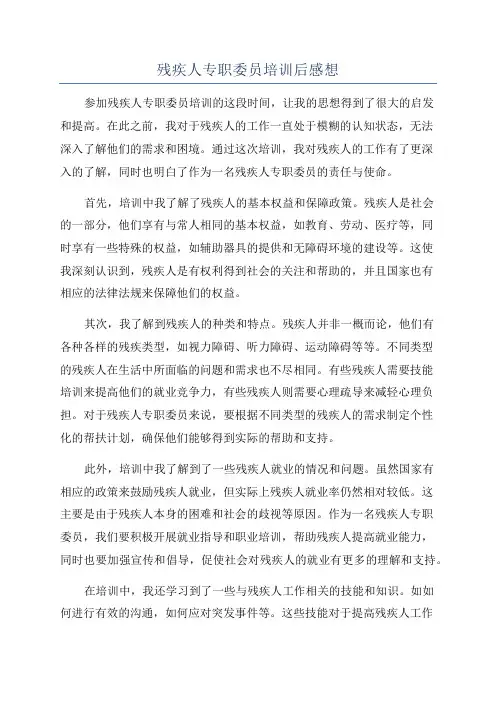 残疾人专职委员培训后感想

参加残疾人专职委员培训的这段时间，让我的思想得到了很大的启发和提高。在此之前，我对于残疾人的工作一直处于模糊的认知状态，无法深入了解他们的需求和困境。通过这次培训，我对残疾人的工作有了更深入的了解，同时也明白了作为一名残疾人专职委员的责任与使命。

首先，培训中我了解了残疾人的基本权益和保障政策。残疾人是社会的一部分，他们享有与常人相同的基本权益，如教育、劳动、医疗等，同时享有一些特殊的权益，如辅助器具的提供和无障碍环境的建设等。这使我深刻认识到，残疾人是有权利得到社会的关注和帮助的，并且国家也有相应的法律法规来保障他们的权益。

其次，我了解到残疾人的种类和特点。残疾人并非一概而论，他们有各种各样的残疾类型，如视力障碍、听力障碍、运动障碍等等。不同类型的残疾人在生活中所面临的问题和需求也不尽相同。有些残疾人需要技能培训来提高他们的就业竞争力，有些残疾人则需要心理疏导来减轻心理负担。对于残疾人专职委员来说，要根据不同类型的残疾人的需求制定个性化的帮扶计划，确保他们能够得到实际的帮助和支持。

此外，培训中我了解到了一些残疾人就业的情况和问题。虽然国家有相应的政策来鼓励残疾人就业，但实际上残疾人就业率仍然相对较低。这主要是由于残疾人本身的困难和社会的歧视等原因。作为一名残疾人专职委员，我们要积极开展就业指导和职业培训，帮助残疾人提高就业能力，同时也要加强宣传和倡导，促使社会对残疾人的就业有更多的理解和支持。

在培训中，我还学习到了一些与残疾人工作相关的技能和知识。如如何进行有效的沟通，如何应对突发事件等。这些技能对于提高残疾人工作